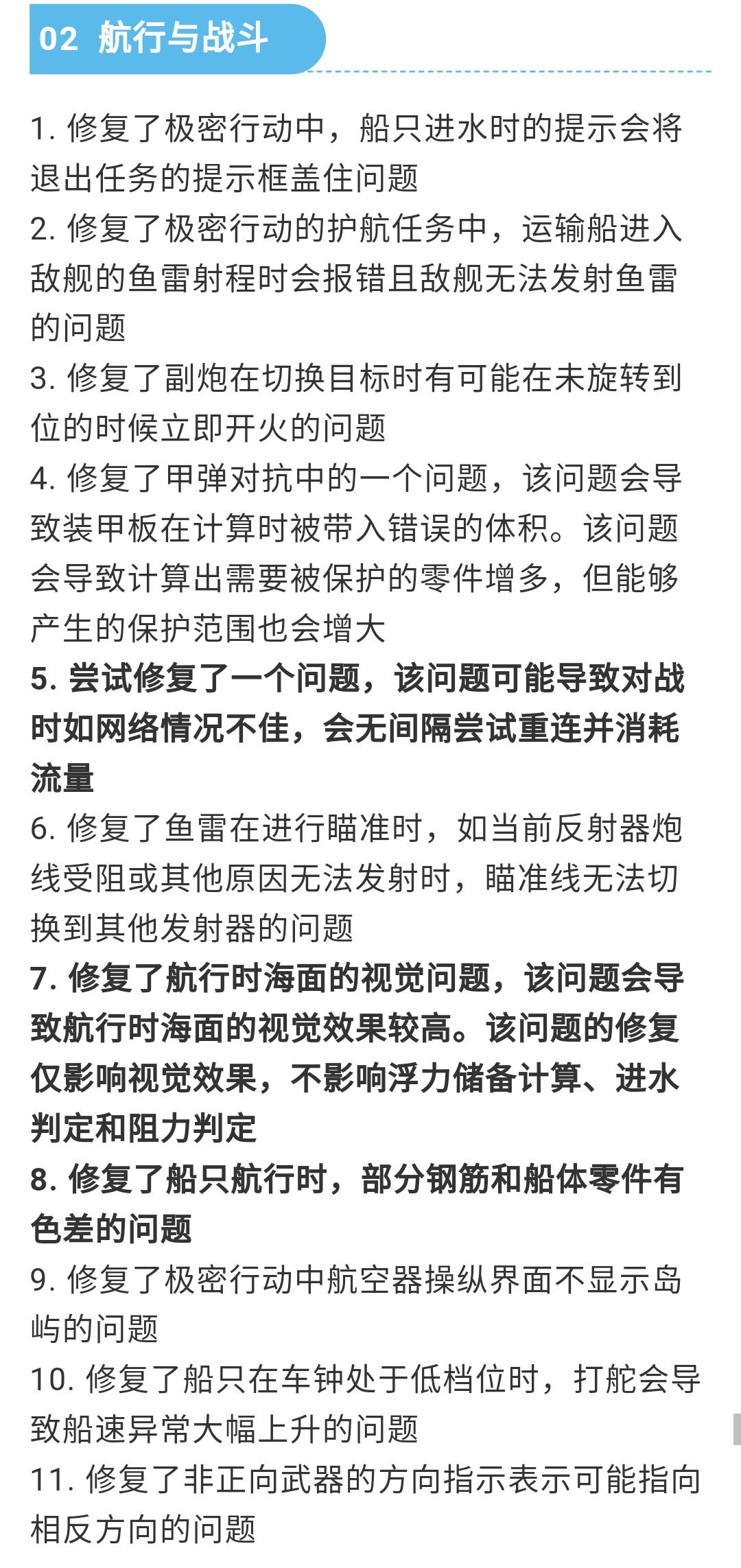 02 航行与战斗

1. 修复了极密行动中，船只进水时的提示会将退出任务的提示框盖住问题
2. 修复了极密行动的护航任务中，运输船进入敌舰的鱼雷射程时会报错且敌舰无法发射鱼雷的问题
3. 修复了副炮在切换目标时有可能在未旋转到位的时候立即开火的问题
4. 修复了甲弹对抗中的一个问题，该问题会导致装甲板在计算时被带入错误的体积。该问题会导致计算出需要被保护的零件增多，但能够产生的保护范围也会增大
5. 尝试修复了一个问题，该问题可能导致对战时如网络情况不佳，会无间隔尝试重连并消耗流量
6. 修复了鱼雷在进行瞄准时，如当前反射器炮线受阻或其他原因无法发射时，瞄准线无法切换到其他发射器的问题
7. 修复了航行时海面的视觉问题，该问题会导致航行时海面的视觉效果较高。该问题的修复仅影响视觉效果，不影响浮力储备计算、进水判定和阻力判定
8. 修复了船只航行时，部分钢筋和船体零件有色差的问题
9. 修复了极密行动中航空器操纵界面不显示岛屿的问题
10. 修复了船只在车钟处于低档位时，打舵会导致船速异常大幅上升的问题
11. 修复了非正向武器的方向指示表示可能指向相反方向的问题